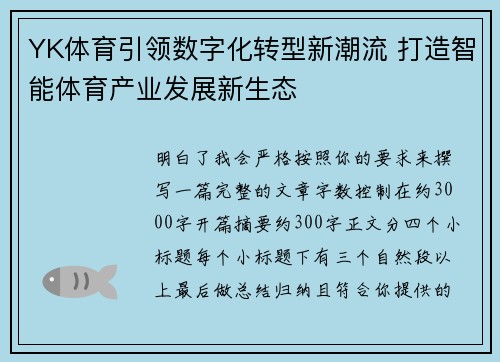 YK体育引领数字化转型新潮流 打造智能体育产业发展新生态

明白了我会严格按照你的要求来撰写一篇完整的文章字数控制在约3000字开篇摘要约300字正文分四个小标题每个小标题下有三个自然段以上最后做总结归纳且符合你提供的